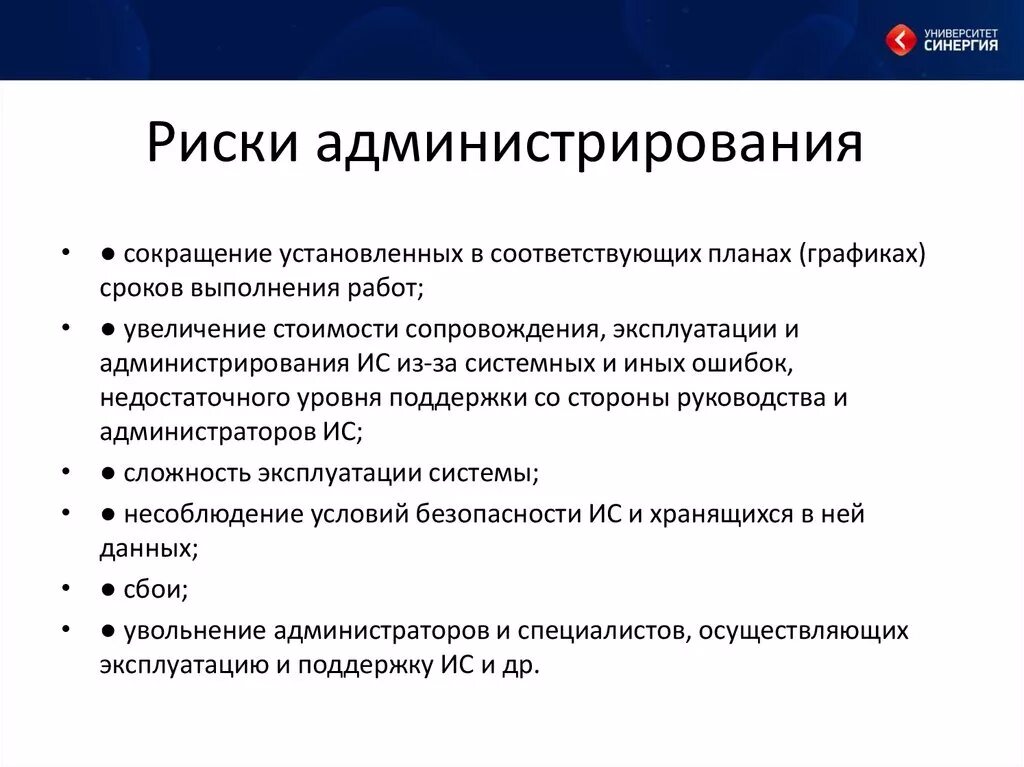 УНИВЕРСИТЕТ СИНЕРГИЯ

Риски администрирования

• ● сокращение установленных в соответствующих планах (графиках) сроков выполнения работ;

• ● увеличение стоимости сопровождения, эксплуатации и администрирования ИС из-за системных и иных ошибок, недостаточного уровня поддержки со стороны руководства и администраторов ИС;

• ● сложность эксплуатации системы;

• ● несоблюдение условий безопасности ИС и хранящихся в ней данных;

• ● сбои;

• ● увольнение администраторов и специалистов, осуществляющих эксплуатацию и поддержку ИС и др.